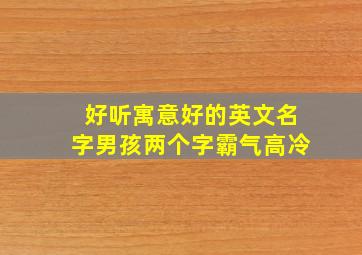 好听寓意好的英文名字男孩两个字霸气高冷